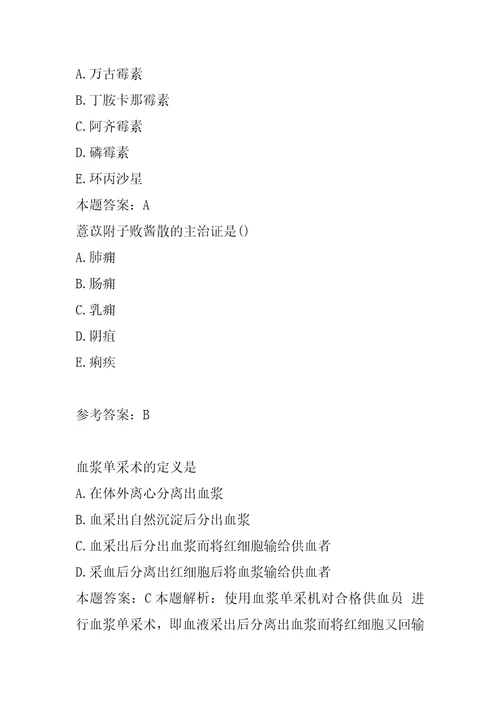 A.万古霉素
B.丁胺卡那霉素
C.阿齐霉素
D.磷霉素
E.环丙沙星
本题答案：A
薏苡附子败酱散的主治证是()
A.肺痈
B.肠痈
C.乳痈
D.阴疽
E.痢疾

参考答案：B

血浆单采术的定义是
A.在体外离心分离出血浆
B.血采出自然沉淀后分出血浆
C.血采出后分出血浆而将红细胞输给供血者
D.采血后分离出红细胞后将血浆输给供血者
本题答案：C 本题解析：使用血浆单采机对合格供血员 进行血浆单采术，即血液采出后分离出血浆而将红细胞又回输